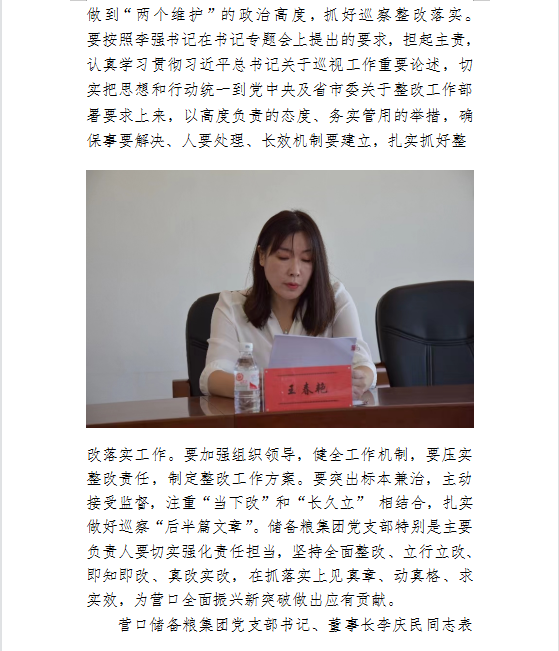 做到“两个维护”的政治高度，抓好巡察整改落实。要按照李强书记在书记专题会上提出的要求，担起主责，认真学习贯彻习近平总书记关于巡视工作重要论述，切实把思想和行动统一到党中央及省市委关于整改工作部署要求上来，以高度负责的态度、务实管用的举措，确保事要解决、人要处理、长效机制要建立，扎实抓好整

王春艳

改落实工作。要加强组织领导，健全工作机制，要压实整改责任，制定整改工作方案。要突出标本兼治，主动接受监督，注重“当下改”和“长久立” 相结合，扎实做好巡察“后半篇文章”。储备粮集团党支部特别是主要负责人要切实强化责任担当，坚持全面整改、立行立改、即知即改、真改实改，在抓落实上见真章、动真格、求实效，为营口全面振兴新突破做出应有贡献。

营口储备粮集团党支部书记、董事长李庆民同志表